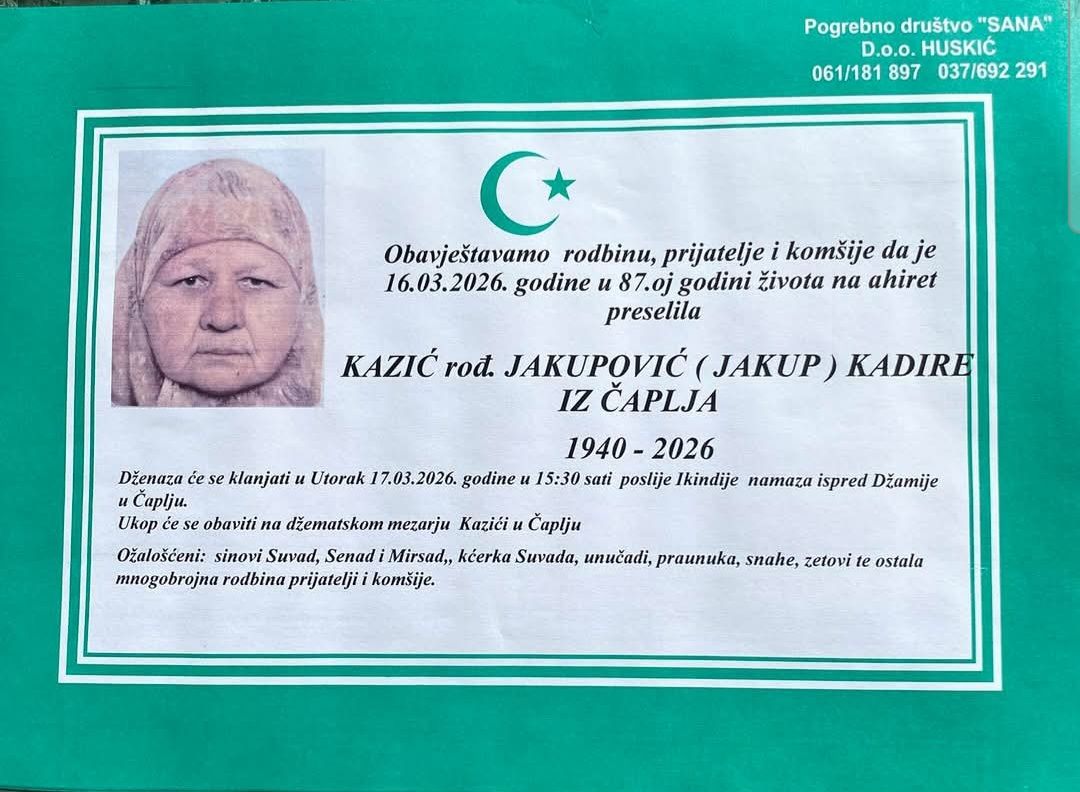 Pogrebno društvo "SANA"
D.o.o. HUSKIĆ
061/181 897 037/692 291

Obavještavamo rodbinu, prijatelje i komšije da je 16.03.2026. godine u 87.oj godini života na ahiret preselila

KAZIĆ rođ. JAKUPOVIĆ ( JAKUP ) KADIRE
IZ ČAPLJA

1940 - 2026

Dženaza će se klanjati u Utorak 17.03.2026. godine u 15:30 sati poslije Ikindije namaza ispred Džamije u Čaplju.
Ukop će se obaviti na džematskom mezarju Kazići u Čaplju

Ožalošćeni: sinovi Suvad, Senad i Mirsad,, kćerka Suvada, unučadi, praunuka, snahe, zetovi te ostala mnogobrojna rodbina prijatelji i komšije.